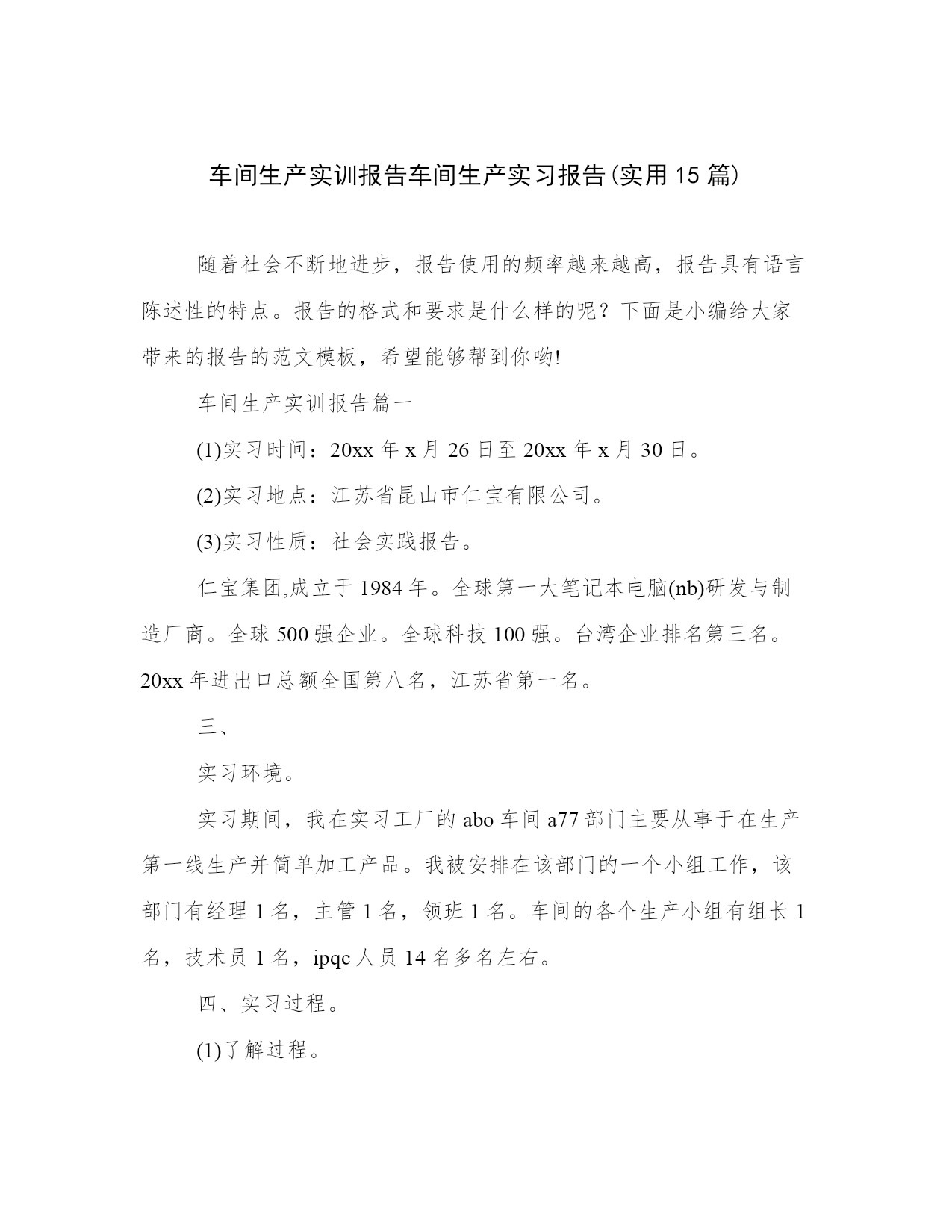 车间生产实训报告车间生产实习报告(实用15篇)

随着社会不断地进步，报告使用的频率越来越高，报告具有语言陈述性的特点。报告的格式和要求是什么样的呢？下面是小编给大家带来的报告的范文模板，希望能够帮到你哟!

车间生产实训报告篇一

(1)实习时间：20xx年x月26日至20xx年x月30日。

(2)实习地点：江苏省昆山市仁宝有限公司。

(3)实习性质：社会实践报告。

仁宝集团,成立于1984年。全球第一大笔记本电脑(nb)研发与制造厂商。全球500强企业。全球科技100强。台湾企业排名第三名。20xx年进出口总额全国第八名，江苏省第一名。

三、

实习环境。

实习期间，我在实习工厂的abo车间a77部门主要从事于在生产第一线生产并简单加工产品。我被安排在该部门的一个小组工作，该部门有经理1名，主管1名，领班1名。车间的各个生产小组有组长1名，技术员1名，ipqc人员14名多名左右。

四、实习过程。

(1)了解过程。